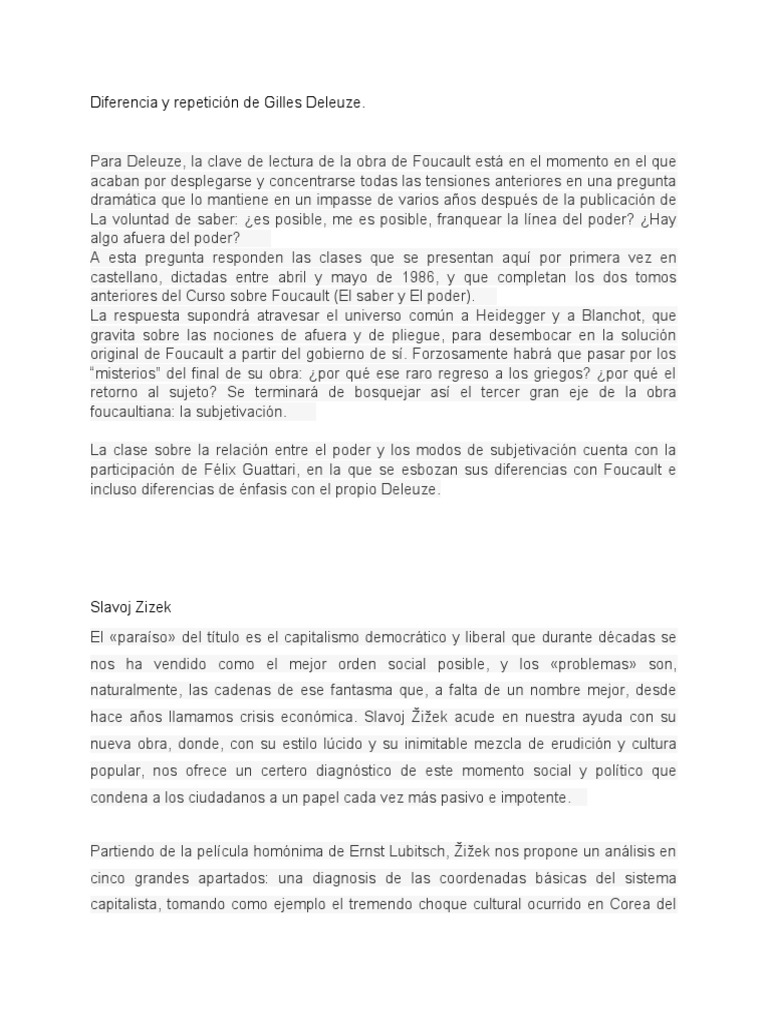 Diferencia y repetición de Gilles Deleuze.

Para Deleuze, la clave de lectura de la obra de Foucault está en el momento en el que acaban por desplegarse y concentrarse todas las tensiones anteriores en una pregunta dramática que lo mantiene en un impasse de varios años después de la publicación de La voluntad de saber: ¿es posible, me es posible, franquear la línea del poder? ¿Hay algo afuera del poder?
A esta pregunta responden las clases que se presentan aquí por primera vez en castellano, dictadas entre abril y mayo de 1986, y que completan los dos tomos anteriores del Curso sobre Foucault (El saber y El poder).
La respuesta supondrá atravesar el universo común a Heidegger y a Blanchot, que gravita sobre las nociones de afuera y de pliegue, para desembocar en la solución original de Foucault a partir del gobierno de sí. Forzosamente habrá que pasar por los "misterios" del final de su obra: ¿por qué ese raro regreso a los griegos? ¿por qué el retorno al sujeto? Se terminará de bosquejar así el tercer gran eje de la obra foucaultiana: la subjetivación.

La clase sobre la relación entre el poder y los modos de subjetivación cuenta con la participación de Félix Guattari, en la que se esbozan sus diferencias con Foucault e incluso diferencias de énfasis con el propio Deleuze.

Slavoj Zizek

El «paraíso» del título es el capitalismo democrático y liberal que durante décadas se nos ha vendido como el mejor orden social posible, y los «problemas» son, naturalmente, las cadenas de ese fantasma que, a falta de un nombre mejor, desde hace años llamamos crisis económica. Slavoj Žižek acude en nuestra ayuda con su nueva obra, donde, con su estilo lúcido y su inimitable mezcla de erudición y cultura popular, nos ofrece un certero diagnóstico de este momento social y político que condena a los ciudadanos a un papel cada vez más pasivo e impotente.

Partiendo de la película homónima de Ernst Lubitsch, Žižek nos propone un análisis en cinco grandes apartados: una diagnosis de las coordenadas básicas del sistema capitalista, tomando como ejemplo el tremendo choque cultural ocurrido en Corea del